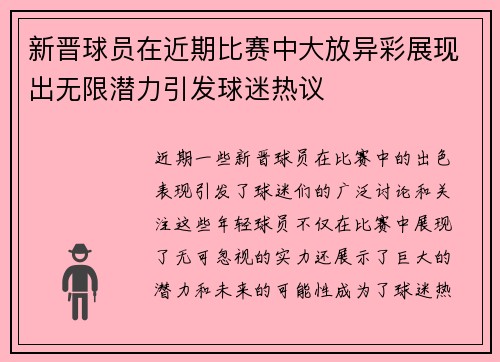 新晋球员在近期比赛中大放异彩展现出无限潜力引发球迷热议

近期一些新晋球员在比赛中的出色表现引发了球迷们的广泛讨论和关注这些年轻球员不仅在比赛中展现了无可忽视的实力还展示了巨大的潜力和未来的可能性成为了球迷热